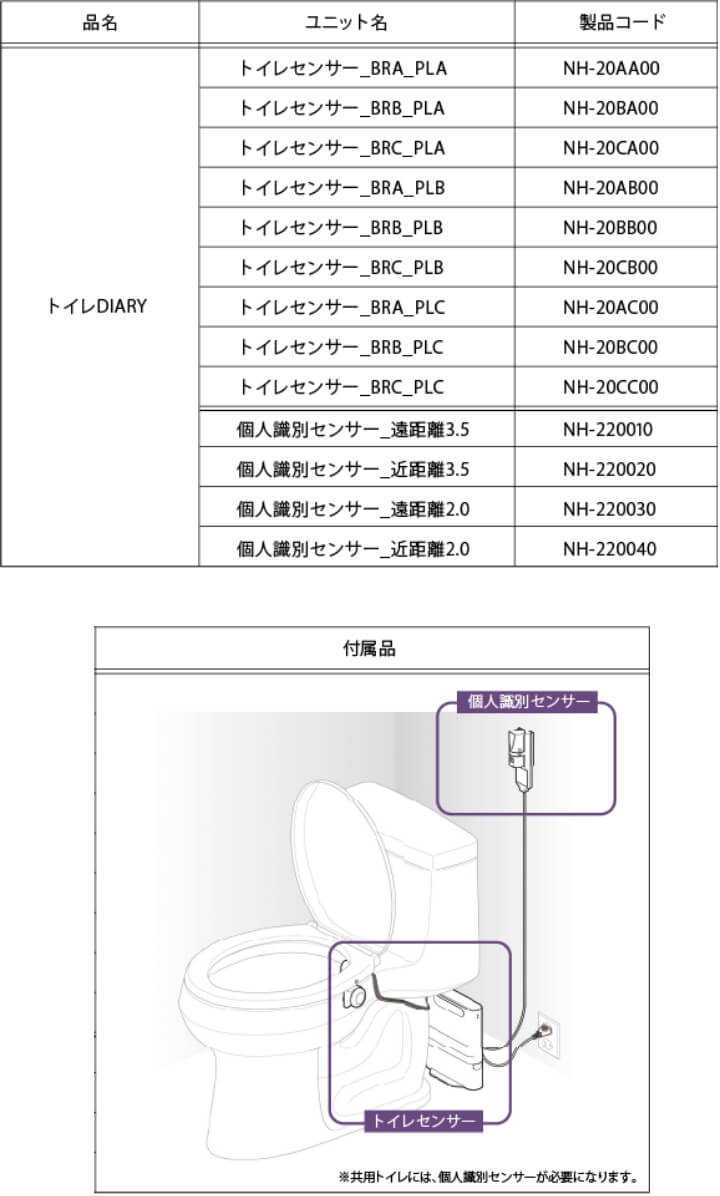 | 品名 | ユニット名 | 製品コード |
|---|---|---|
| トイレDIARY | トイレセンサー_BRA_PLA | NH-20AA00 |
| | トイレセンサー_BRB_PLA | NH-20BA00 |
| | トイレセンサー_BRC_PLA | NH-20CA00 |
| | トイレセンサー_BRA_PLB | NH-20AB00 |
| | トイレセンサー_BRB_PLB | NH-20BB00 |
| | トイレセンサー_BRC_PLB | NH-20CB00 |
| | トイレセンサー_BRA_PLC | NH-20AC00 |
| | トイレセンサー_BRB_PLC | NH-20BC00 |
| | トイレセンサー_BRC_PLC | NH-20CC00 |
| | 個人識別センサー_遠距離3.5 | NH-220010 |
| | 個人識別センサー_近距離3.5 | NH-220020 |
| | 個人識別センサー_遠距離2.0 | NH-220030 |
| | 個人識別センサー_近距離2.0 | NH-220040 |

付属品

個人識別センサー

トイレセンサー

※共用トイレには、個人識別センサーが必要になります。